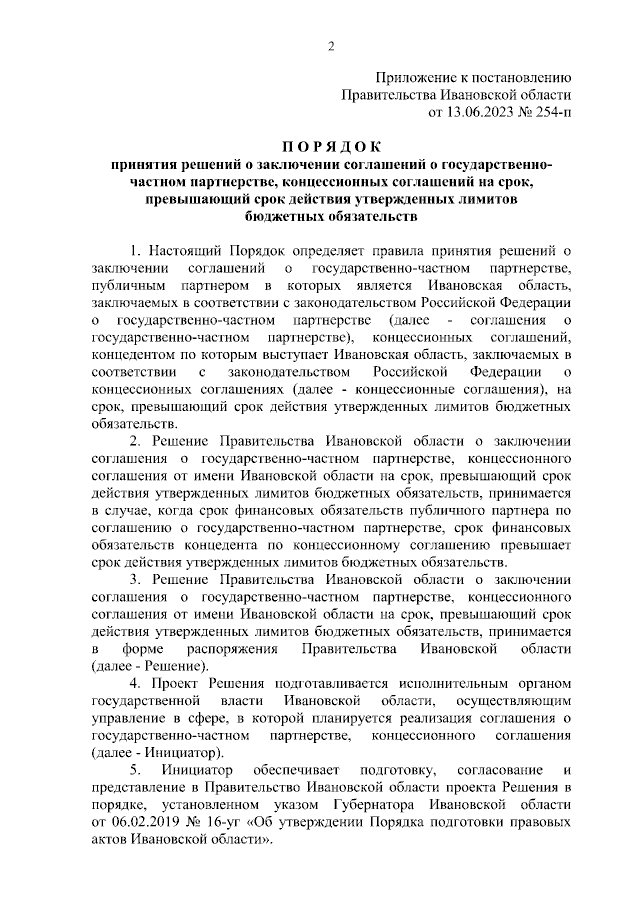 2

Приложение к постановлению
Правительства Ивановской области
от 13.06.2023 № 254-п

П О Р Я Д О К
принятия решений о заключении соглашений о государственно-частном партнерстве, концессионных соглашений на срок, превышающий срок действия утвержденных лимитов бюджетных обязательств

1. Настоящий Порядок определяет правила принятия решений о заключении соглашений о государственно-частном партнерстве, публичным партнером в которых является Ивановская область, заключаемых в соответствии с законодательством Российской Федерации о государственно-частном партнерстве (далее - соглашения о государственно-частном партнерстве), концессионных соглашений, концедентом по которым выступает Ивановская область, заключаемых в соответствии с законодательством Российской Федерации о концессионных соглашениях (далее - концессионные соглашения), на срок, превышающий срок действия утвержденных лимитов бюджетных обязательств.

2. Решение Правительства Ивановской области о заключении соглашения о государственно-частном партнерстве, концессионного соглашения от имени Ивановской области на срок, превышающий срок действия утвержденных лимитов бюджетных обязательств, принимается в случае, когда срок финансовых обязательств публичного партнера по соглашению о государственно-частном партнерстве, срок финансовых обязательств концедента по концессионному соглашению превышает срок действия утвержденных лимитов бюджетных обязательств.

3. Решение Правительства Ивановской области о заключении соглашения о государственно-частном партнерстве, концессионного соглашения от имени Ивановской области на срок, превышающий срок действия утвержденных лимитов бюджетных обязательств, принимается в форме распоряжения Правительства Ивановской области (далее - Решение).

4. Проект Решения подготавливается исполнительным органом государственной власти Ивановской области, осуществляющим управление в сфере, в которой планируется реализация соглашения о государственно-частном партнерстве, концессионного соглашения (далее - Инициатор).

5. Инициатор обеспечивает подготовку, согласование и представление в Правительство Ивановской области проекта Решения в порядке, установленном указом Губернатора Ивановской области от 06.02.2019 № 16-уг «Об утверждении Порядка подготовки правовых актов Ивановской области».